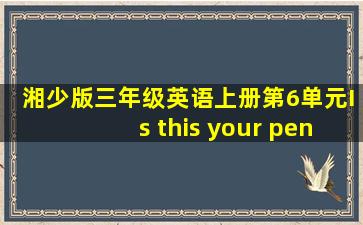 湘少版三年级英语上册第6单元Is this your pen